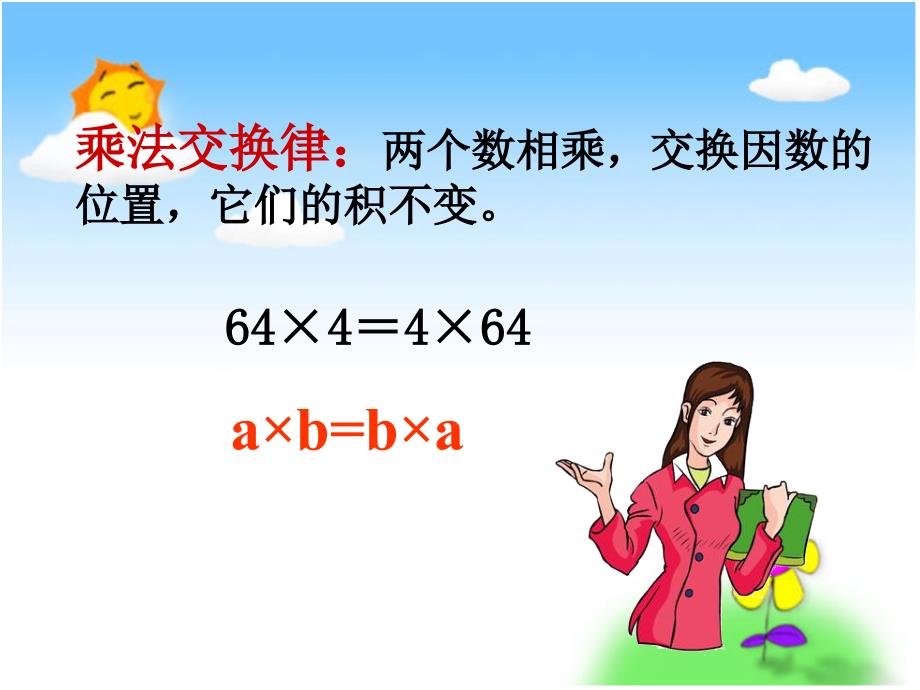 乘法交换律：两个数相乘，交换因数的位置，它们的积不变。

$64 \times 4 = 4 \times 64$

$a \times b = b \times a$